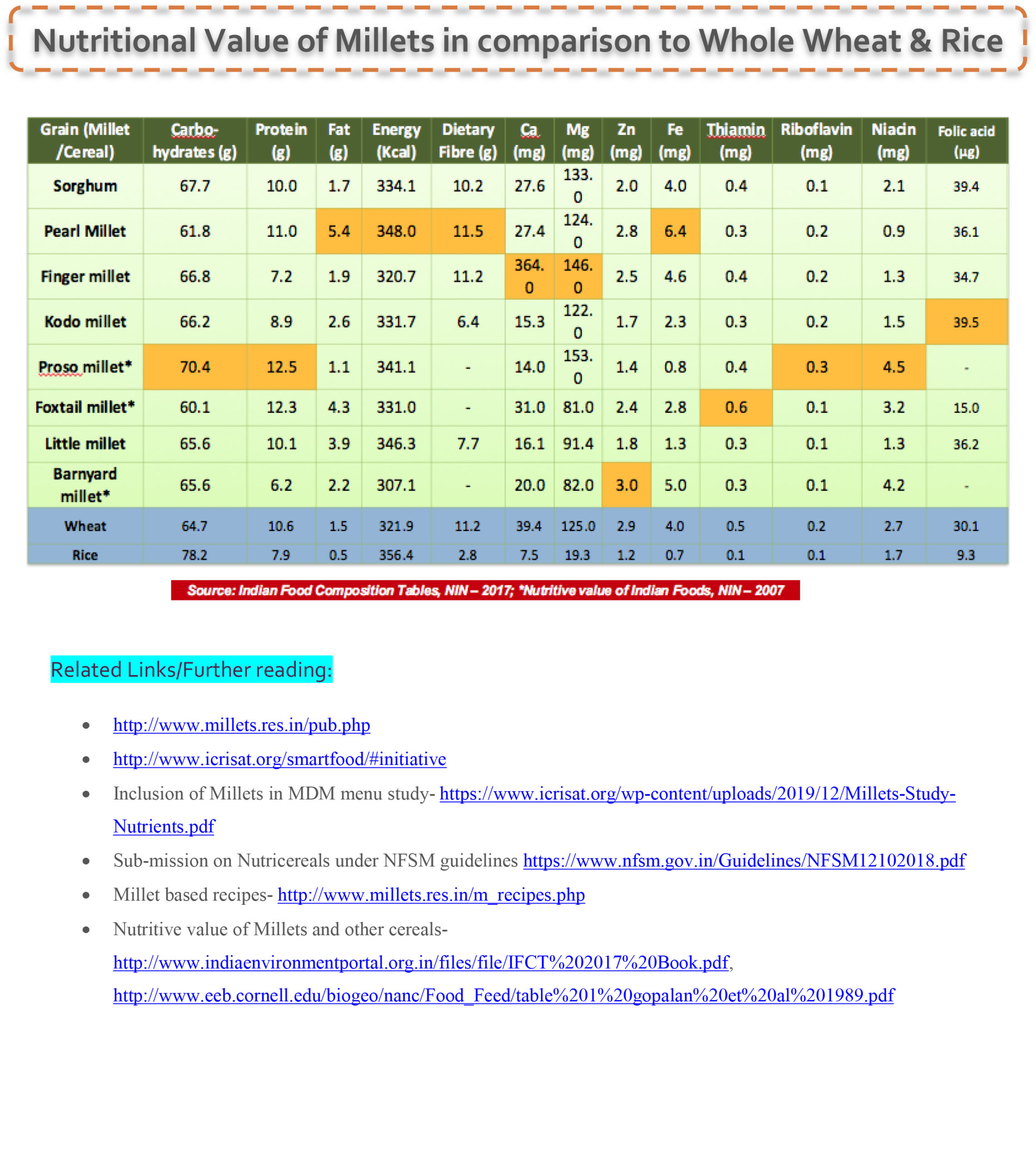 Nutritional Value of Millets in comparison to Whole Wheat & Rice

| Grain (Millet /Cereal) | Carbo-hydrates (g) | Protein (g) | Fat (g) | Energy (Kcal) | Dietary Fibre (g) | Ca (mg) | Mg (mg) | Zn (mg) | Fe (mg) | Thiamin (mg) | Riboflavin (mg) | Niacin (mg) | Folic acid (μg) |
|---|---|---|---|---|---|---|---|---|---|---|---|---|---|
| Sorghum | 67.7 | 10.0 | 1.7 | 334.1 | 10.2 | 27.6 | 133.0 | 2.0 | 4.0 | 0.4 | 0.1 | 2.1 | 39.4 |
| Pearl Millet | 61.8 | 11.0 | 5.4 | 348.0 | 11.5 | 27.4 | 124.0 | 2.8 | 6.4 | 0.3 | 0.2 | 0.9 | 36.1 |
| Finger millet | 66.8 | 7.2 | 1.9 | 320.7 | 11.2 | 364.0 | 146.0 | 2.5 | 4.6 | 0.4 | 0.2 | 1.3 | 34.7 |
| Kodo millet | 66.2 | 8.9 | 2.6 | 331.7 | 6.4 | 15.3 | 122.0 | 1.7 | 2.3 | 0.3 | 0.2 | 1.5 | 39.5 |
| Proso millet* | 70.4 | 12.5 | 1.1 | 341.1 | - | 14.0 | 153.0 | 1.4 | 0.8 | 0.4 | 0.3 | 4.5 | - |
| Foxtail millet* | 60.1 | 12.3 | 4.3 | 331.0 | - | 31.0 | 81.0 | 2.4 | 2.8 | 0.6 | 0.1 | 3.2 | 15.0 |
| Little millet | 65.6 | 10.1 | 3.9 | 346.3 | 7.7 | 16.1 | 91.4 | 1.8 | 1.3 | 0.3 | 0.1 | 1.3 | 36.2 |
| Barnyard millet* | 65.6 | 6.2 | 2.2 | 307.1 | - | 20.0 | 82.0 | 3.0 | 5.0 | 0.3 | 0.1 | 4.2 | - |
| Wheat | 64.7 | 10.6 | 1.5 | 321.9 | 11.2 | 39.4 | 125.0 | 2.9 | 4.0 | 0.5 | 0.2 | 2.7 | 30.1 |
| Rice | 78.2 | 7.9 | 0.5 | 356.4 | 2.8 | 7.5 | 19.3 | 1.2 | 0.7 | 0.1 | 0.1 | 1.7 | 9.3 |

Source: Indian Food Composition Tables, NIN – 2017; *Nutritive value of Indian Foods, NIN – 2007

Related Links/Further reading:

• http://www.millets.res.in/pub.php
• http://www.icrisat.org/smartfood/#initiative
• Inclusion of Millets in MDM menu study- https://www.icrisat.org/wp-content/uploads/2019/12/Millets-Study-Nutrients.pdf
• Sub-mission on Nutricereals under NFSM guidelines https://www.nfsm.gov.in/Guidelines/NFSM12102018.pdf
• Millet based recipes- http://www.millets.res.in/m_recipes.php
• Nutritive value of Millets and other cereals- http://www.indiaenvironmentportal.org.in/files/file/IFCT%202017%20Book.pdf, http://www.eeb.cornell.edu/biogeo/nanc/Food_Feed/table%201%20gopalan%20et%20al%201989.pdf